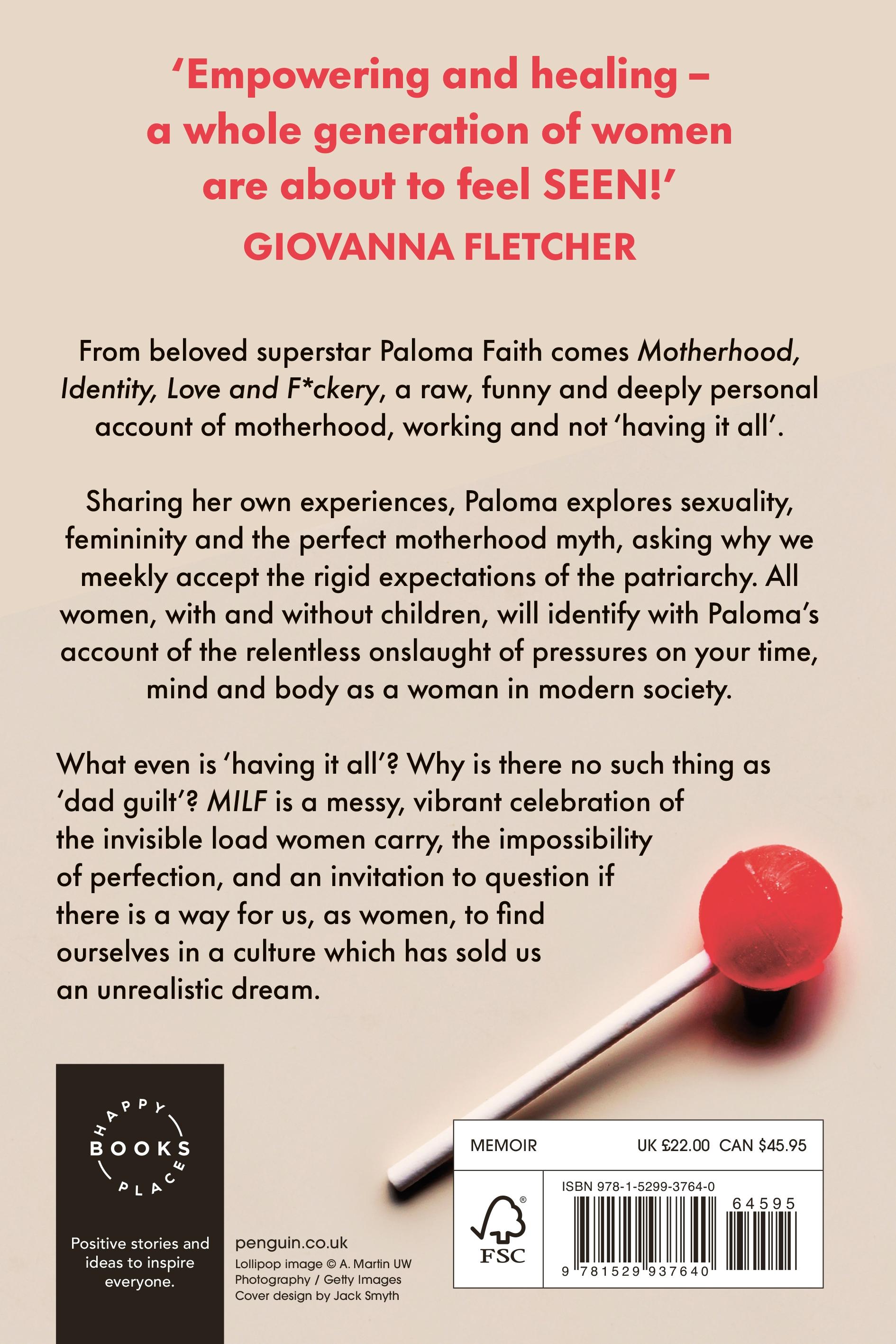 'Empowering and healing – a whole generation of women are about to feel SEEN!'
GIOVANNA FLETCHER

From beloved superstar Paloma Faith comes Motherhood, Identity, Love and F*ckery, a raw, funny and deeply personal account of motherhood, working and not 'having it all'.

Sharing her own experiences, Paloma explores sexuality, femininity and the perfect motherhood myth, asking why we meekly accept the rigid expectations of the patriarchy. All women, with and without children, will identify with Paloma's account of the relentless onslaught of pressures on your time, mind and body as a woman in modern society.

What even is 'having it all'? Why is there no such thing as 'dad guilt'? MILF is a messy, vibrant celebration of the invisible load women carry, the impossibility of perfection, and an invitation to question if there is a way for us, as women, to find ourselves in a culture which has sold us an unrealistic dream.

HAPPY
BOOKS
PLACE

Positive stories and ideas to inspire everyone.

penguin.co.uk
Lollipop image © A. Martin UW Photography / Getty Images
Cover design by Jack Smyth

MEMOIR
UK £22.00 CAN $45.95

FSC

ISBN 978-1-5299-3764-0
64595
9 781529 937640